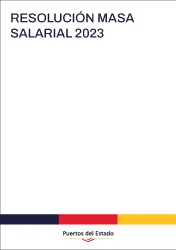 RESOLUCIÓN MASA SALARIAL 2023

Puertos del Estado